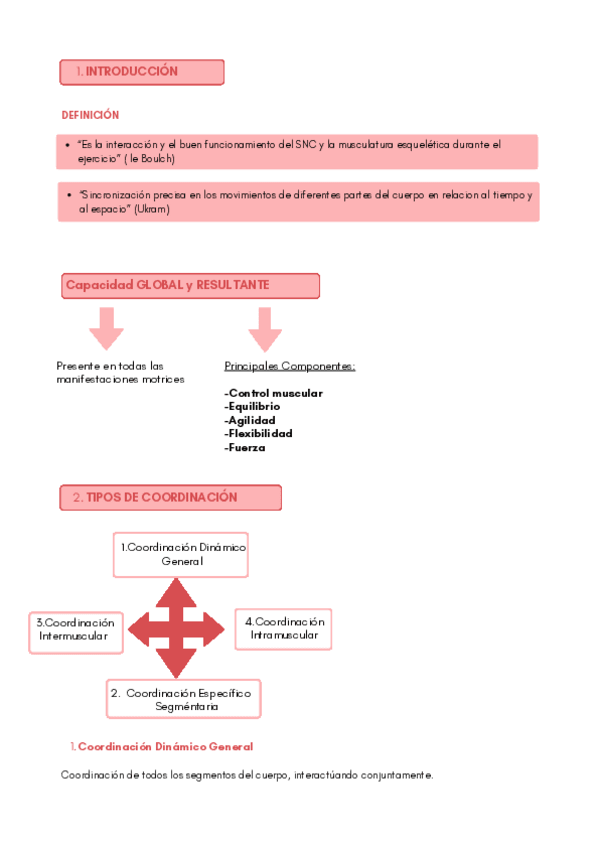 1. INTRODUCCIÓN

DEFINICIÓN

• "Es la interacción y el buen funcionamiento del SNC y la musculatura esquelética durante el ejercicio" ( le Boulch)

• "Sincronización precisa en los movimientos de diferentes partes del cuerpo en relacion al tiempo y al espacio" (Ukram)

Capacidad GLOBAL y RESULTANTE

Presente en todas las manifestaciones motrices

Principales Componentes:

-Control muscular
-Equilibrio
-Agilidad
-Flexibilidad
-Fuerza

2. TIPOS DE COORDINACIÓN

1.Coordinación Dinámico General

3.Coordinación Intermuscular

4.Coordinación Intramuscular

2. Coordinación Específico Segméntaria

1. Coordinación Dinámico General

Coordinación de todos los segmentos del cuerpo, interactúando conjuntamente.